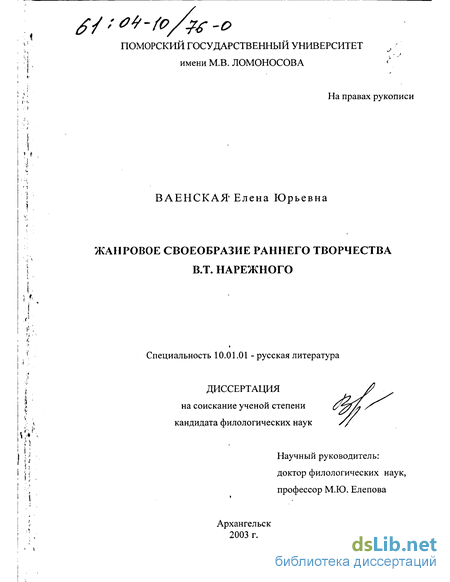 61:04-10/76-0

ПОМОРСКИЙ ГОСУДАРСТВЕННЫЙ УНИВЕРСИТЕТ
имени М.В. ЛОМОНОСОВА

На правах рукописи

ВАЕНСКАЯ Елена Юрьевна

ЖАНРОВОЕ СВОЕОБРАЗИЕ РАННЕГО ТВОРЧЕСТВА
В.Т. НАРЕЖНОГО

Специальность 10.01.01 - русская литература

ДИССЕРТАЦИЯ
на соискание ученой степени
кандидата филологических наук

Научный руководитель:
доктор филологических наук,
профессор М.Ю. Елепова

Архангельск
2003 г.

dsLib.net
библиотека диссертаций